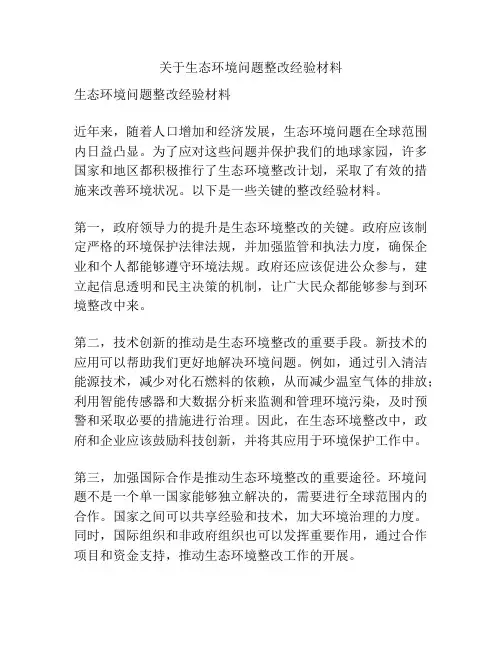 关于生态环境问题整改经验材料

生态环境问题整改经验材料

近年来，随着人口增加和经济发展，生态环境问题在全球范围内日益凸显。为了应对这些问题并保护我们的地球家园，许多国家和地区都积极推行了生态环境整改计划，采取了有效的措施来改善环境状况。以下是一些关键的整改经验材料。

第一，政府领导力的提升是生态环境整改的关键。政府应该制定严格的环境保护法律法规，并加强监管和执法力度，确保企业和个人都能够遵守环境法规。政府还应该促进公众参与，建立起信息透明和民主决策的机制，让广大民众都能够参与到环境整改中来。

第二，技术创新的推动是生态环境整改的重要手段。新技术的应用可以帮助我们更好地解决环境问题。例如，通过引入清洁能源技术，减少对化石燃料的依赖，从而减少温室气体的排放；利用智能传感器和大数据分析来监测和管理环境污染，及时预警和采取必要的措施进行治理。因此，在生态环境整改中，政府和企业应该鼓励科技创新，并将其应用于环境保护工作中。

第三，加强国际合作是推动生态环境整改的重要途径。环境问题不是一个单一国家能够独立解决的，需要进行全球范围内的合作。国家之间可以共享经验和技术，加大环境治理的力度。同时，国际组织和非政府组织也可以发挥重要作用，通过合作项目和资金支持，推动生态环境整改工作的开展。